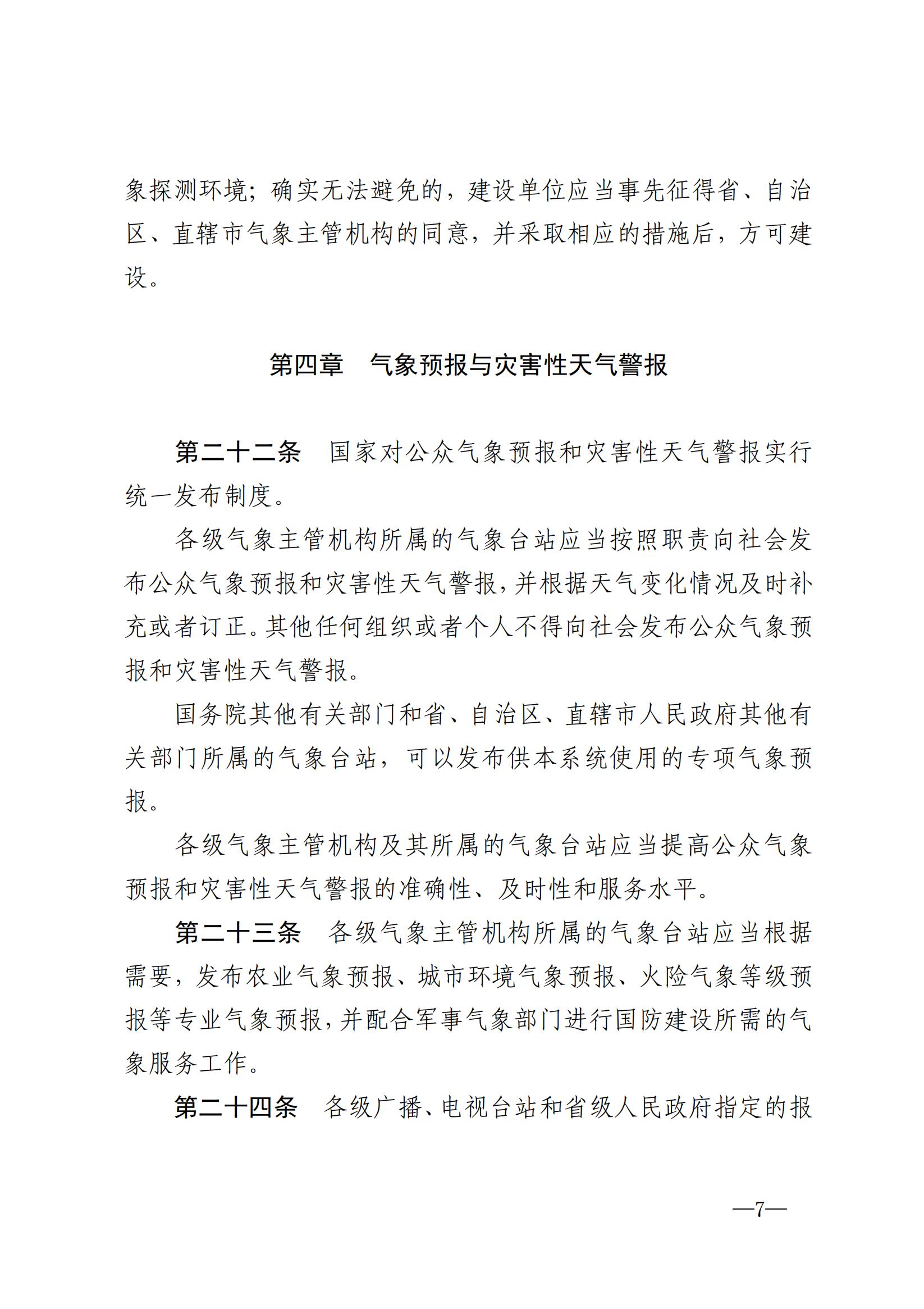 象探测环境；确实无法避免的，建设单位应当事先征得省、自治区、直辖市气象主管机构的同意，并采取相应的措施后，方可建设。

第四章　气象预报与灾害性天气警报

第二十二条　国家对公众气象预报和灾害性天气警报实行统一发布制度。

各级气象主管机构所属的气象台站应当按照职责向社会发布公众气象预报和灾害性天气警报，并根据天气变化情况及时补充或者订正。其他任何组织或者个人不得向社会发布公众气象预报和灾害性天气警报。

国务院其他有关部门和省、自治区、直辖市人民政府其他有关部门所属的气象台站，可以发布供本系统使用的专项气象预报。

各级气象主管机构及其所属的气象台站应当提高公众气象预报和灾害性天气警报的准确性、及时性和服务水平。

第二十三条　各级气象主管机构所属的气象台站应当根据需要，发布农业气象预报、城市环境气象预报、火险气象等级预报等专业气象预报，并配合军事气象部门进行国防建设所需的气象服务工作。

第二十四条　各级广播、电视台站和省级人民政府指定的报

—7—